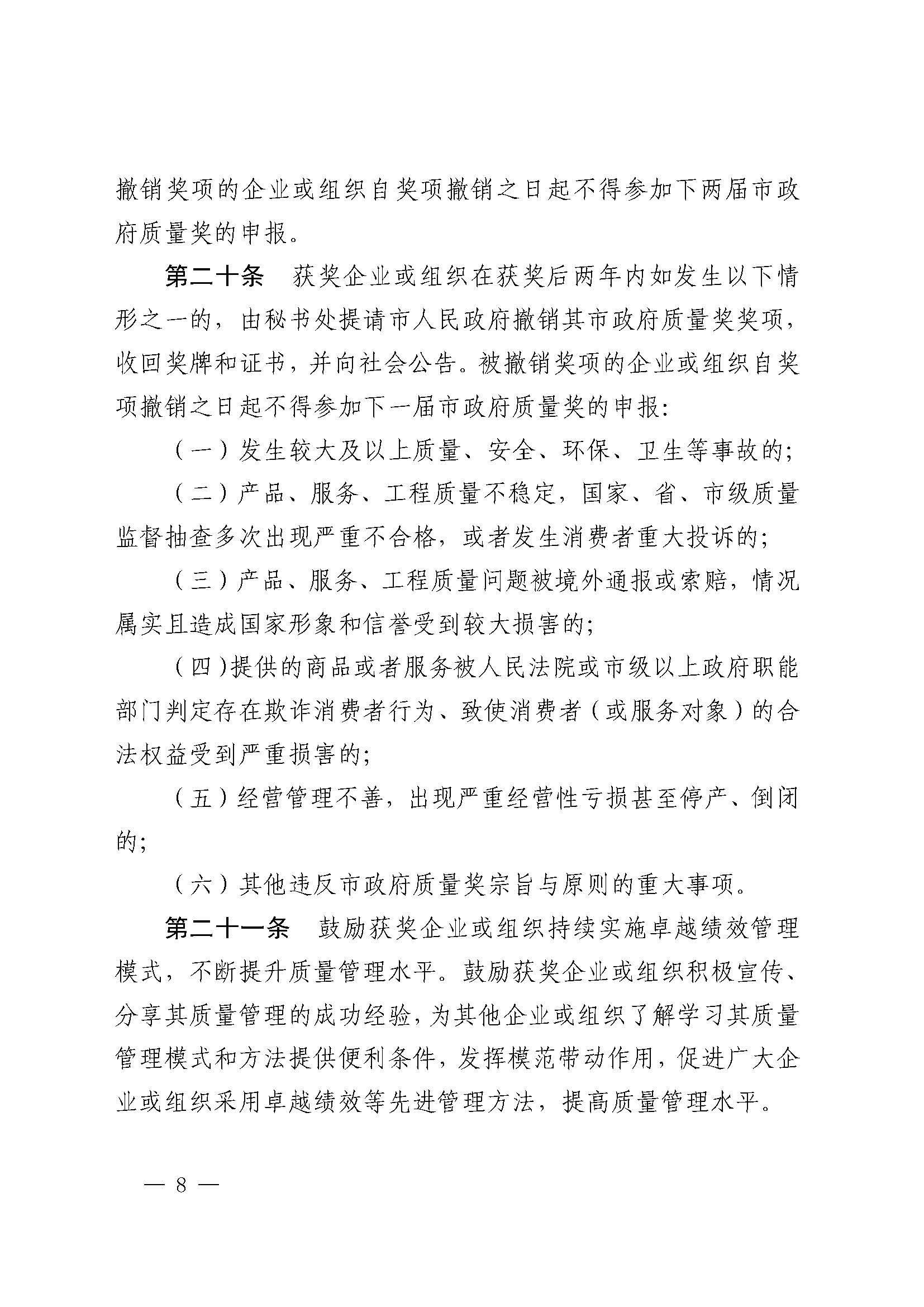 撤销奖项的企业或组织自奖项撤销之日起不得参加下两届市政府质量奖的申报。

第二十条　获奖企业或组织在获奖后两年内如发生以下情形之一的，由秘书处提请市人民政府撤销其市政府质量奖奖项，收回奖牌和证书，并向社会公告。被撤销奖项的企业或组织自奖项撤销之日起不得参加下一届市政府质量奖的申报：

（一）发生较大及以上质量、安全、环保、卫生等事故的；

（二）产品、服务、工程质量不稳定，国家、省、市级质量监督抽查多次出现严重不合格，或者发生消费者重大投诉的；

（三）产品、服务、工程质量问题被境外通报或索赔，情况属实且造成国家形象和信誉受到较大损害的；

（四）提供的商品或者服务被人民法院或市级以上政府职能部门判定存在欺诈消费者行为、致使消费者（或服务对象）的合法权益受到严重损害的；

（五）经营管理不善，出现严重经营性亏损甚至停产、倒闭的；

（六）其他违反市政府质量奖宗旨与原则的重大事项。

第二十一条　鼓励获奖企业或组织持续实施卓越绩效管理模式，不断提升质量管理水平。鼓励获奖企业或组织积极宣传、分享其质量管理的成功经验，为其他企业或组织了解学习其质量管理模式和方法提供便利条件，发挥模范带动作用，促进广大企业或组织采用卓越绩效等先进管理方法，提高质量管理水平。

— 8 —